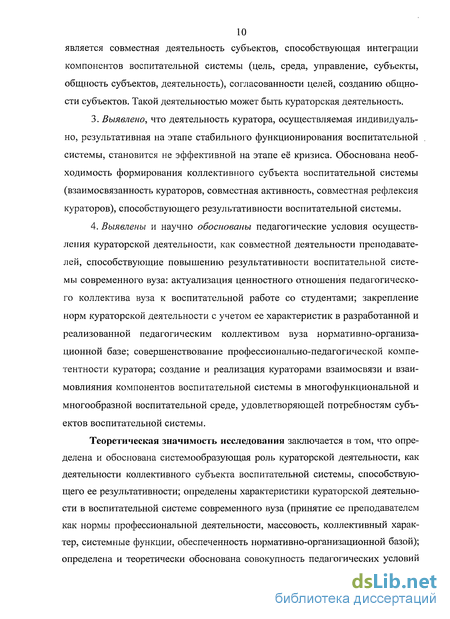 10

является совместная деятельность субъектов, способствующая интеграции компонентов воспитательной системы (цель, среда, управление, субъекты, общность субъектов, деятельность), согласованности целей, созданию общности субъектов. Такой деятельностью может быть кураторская деятельность.

3. Выявлено, что деятельность куратора, осуществляемая индивидуально, результативная на этапе стабильного функционирования воспитательной системы, становится не эффективной на этапе её кризиса. Обоснована необходимость формирования коллективного субъекта воспитательной системы (взаимосвязанность кураторов, совместная активность, совместная рефлексия кураторов), способствующего результативности воспитательной системы.

4. Выявлены и научно обоснованы педагогические условия осуществления кураторской деятельности, как совместной деятельности преподавателей, способствующие повышению результативности воспитательной системы современного вуза: актуализация ценностного отношения педагогического коллектива вуза к воспитательной работе со студентами; закрепление норм кураторской деятельности с учетом ее характеристик в разработанной и реализованной педагогическим коллективом вуза нормативно-организационной базе; совершенствование профессионально-педагогической компетентности куратора; создание и реализация кураторами взаимосвязи и взаимовлияния компонентов воспитательной системы в многофункциональной и многообразной воспитательной среде, удовлетворяющей потребностям субъектов воспитательной системы.

Теоретическая значимость исследования заключается в том, что определена и обоснована системообразующая роль кураторской деятельности, как деятельности коллективного субъекта воспитательной системы, способствующего ее результативности; определены характеристики кураторской деятельности в воспитательной системе современного вуза (принятие ее преподавателем как нормы профессиональной деятельности, массовость, коллективный характер, системные функции, обеспеченность нормативно-организационной базой); определена и теоретически обоснована совокупность педагогических условий

dsLib.net
библиотека диссертаций